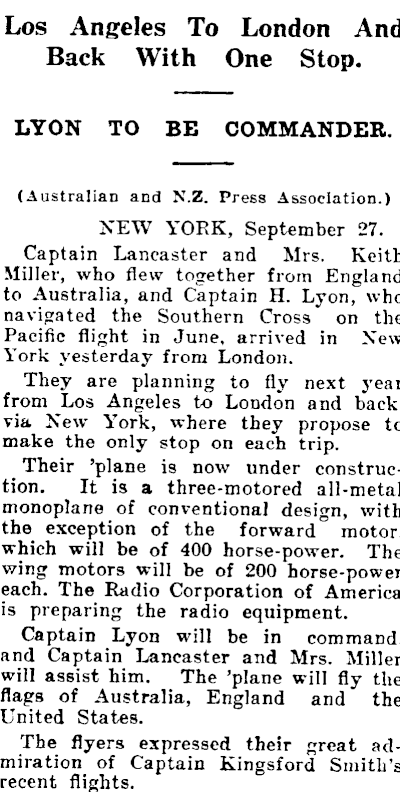 Los Angeles To London And Back With One Stop.

LYON TO BE COMMANDER.

(Australian and N.Z. Press Association.)

NEW YORK, September 27.

Captain Lancaster and Mrs. Keith Miller, who flew together from England to Australia, and Captain H. Lyon, who navigated the Southern Cross on the Pacific flight in June, arrived in New York yesterday from London.

They are planning to fly next year from Los Angeles to London and back via New York, where they propose to make the only stop on each trip.

Their 'plane is now under construction. It is a three-motored all-metal monoplane of conventional design, with the exception of the forward motor which will be of 400 horse-power. The wing motors will be of 200 horse-power each. The Radio Corporation of America is preparing the radio equipment.

Captain Lyon will be in command and Captain Lancaster and Mrs. Miller will assist him. The 'plane will fly the flags of Australia, England and the United States.

The flyers expressed their great admiration of Captain Kingsford Smith's recent flights.